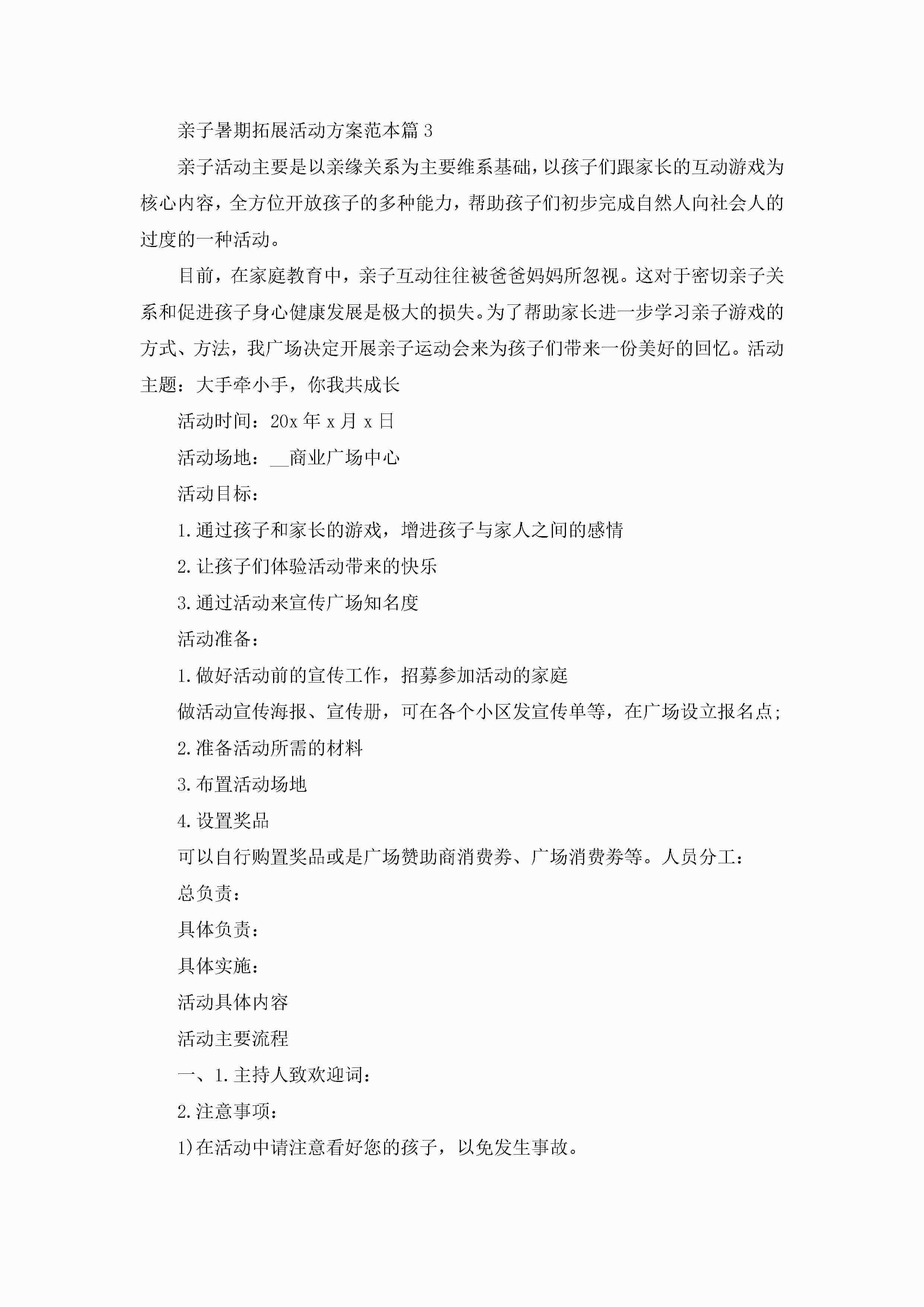 亲子暑期拓展活动方案范本篇3

亲子活动主要是以亲缘关系为主要维系基础，以孩子们跟家长的互动游戏为核心内容，全方位开放孩子的多种能力，帮助孩子们初步完成自然人向社会人的过度的一种活动。

目前，在家庭教育中，亲子互动往往被爸爸妈妈所忽视。这对于密切亲子关系和促进孩子身心健康发展是极大的损失。为了帮助家长进一步学习亲子游戏的方式、方法，我广场决定开展亲子运动会来为孩子们带来一份美好的回忆。活动主题：大手牵小手，你我共成长

活动时间：20x年x月x日

活动场地：__商业广场中心

活动目标：

1.通过孩子和家长的游戏，增进孩子与家人之间的感情

2.让孩子们体验活动带来的快乐

3.通过活动来宣传广场知名度

活动准备：

1.做好活动前的宣传工作，招募参加活动的家庭

做活动宣传海报、宣传册，可在各个小区发宣传单等，在广场设立报名点；

2.准备活动所需的材料

3.布置活动场地

4.设置奖品

可以自行购置奖品或是广场赞助商消费券、广场消费券等。人员分工：

总负责：

具体负责：

具体实施：

活动具体内容

活动主要流程

一、1.主持人致欢迎词：

2.注意事项：

1)在活动中请注意看好您的孩子，以免发生事故。